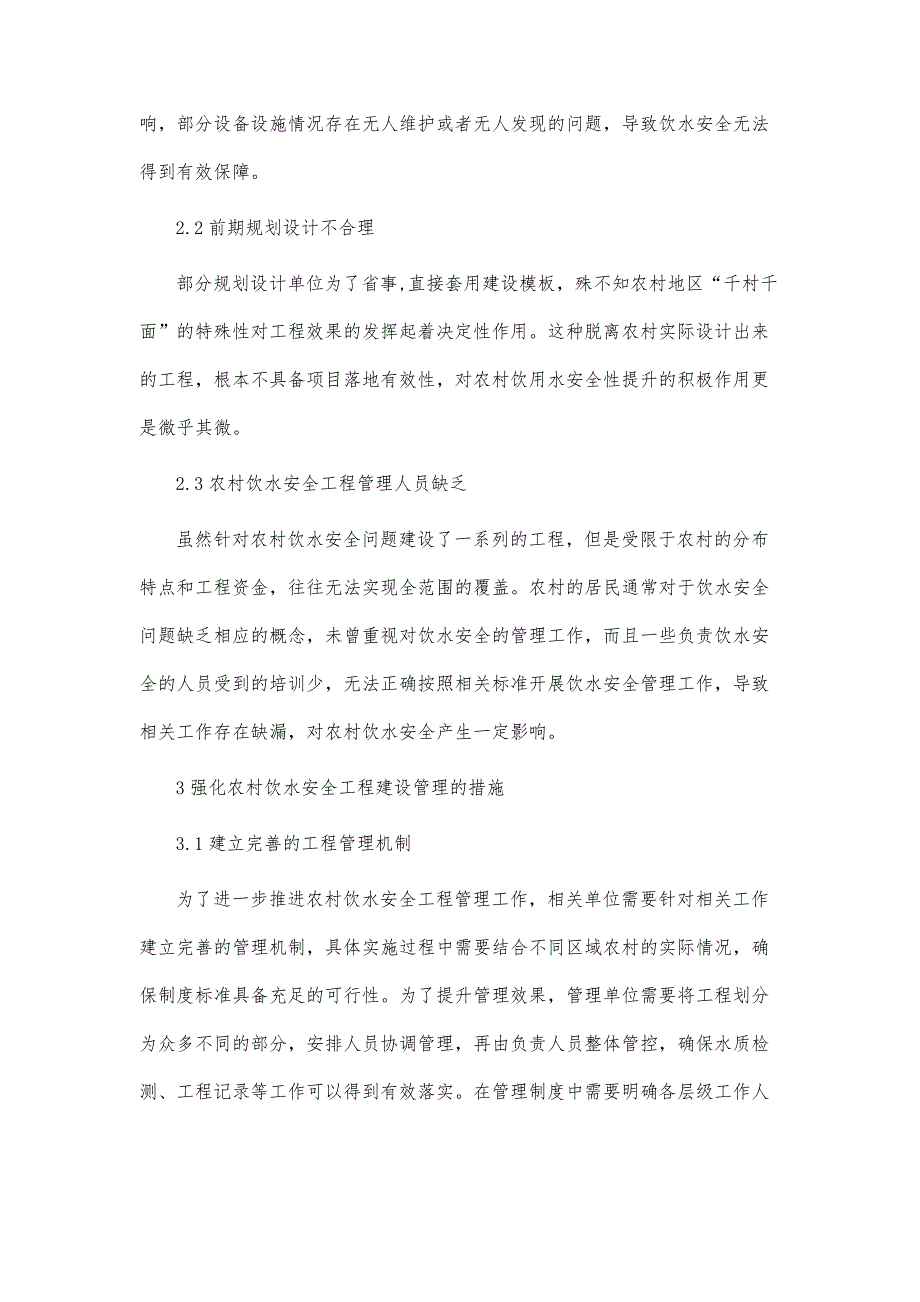 响，部分设备设施情况存在无人维护或者无人发现的问题，导致饮水安全无法得到有效保障。

2.2 前期规划设计不合理

部分规划设计单位为了省事,直接套用建设模板，殊不知农村地区“千村千面”的特殊性对工程效果的发挥起着决定性作用。这种脱离农村实际设计出来的工程，根本不具备项目落地有效性，对农村饮用水安全性提升的积极作用更是微乎其微。

2.3 农村饮水安全工程管理人员缺乏

虽然针对农村饮水安全问题建设了一系列的工程，但是受限于农村的分布特点和工程资金，往往无法实现全范围的覆盖。农村的居民通常对于饮水安全问题缺乏相应的概念，未曾重视对饮水安全的管理工作，而且一些负责饮水安全的人员受到的培训少，无法正确按照相关标准开展饮水安全管理工作，导致相关工作存在缺漏，对农村饮水安全产生一定影响。

3 强化农村饮水安全工程建设管理的措施

3.1 建立完善的工程管理机制

为了进一步推进农村饮水安全工程管理工作，相关单位需要针对相关工作建立完善的管理机制，具体实施过程中需要结合不同区域农村的实际情况，确保制度标准具备充足的可行性。为了提升管理效果，管理单位需要将工程划分为众多不同的部分，安排人员协调管理，再由负责人员整体管控，确保水质检测、工程记录等工作可以得到有效落实。在管理制度中需要明确各层级工作人